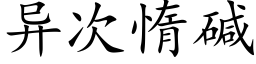 异次惰碱